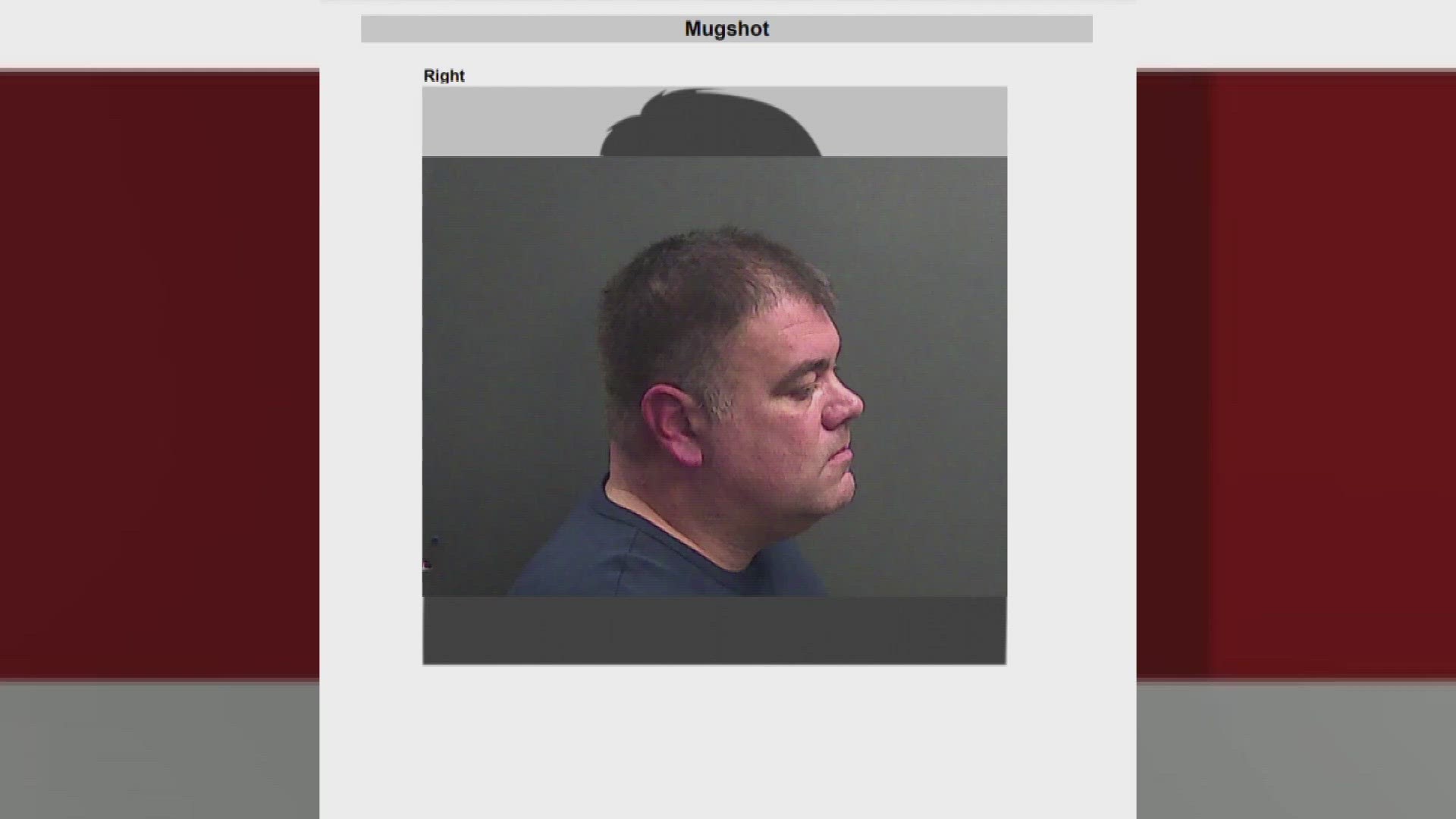 Mugshot

Right